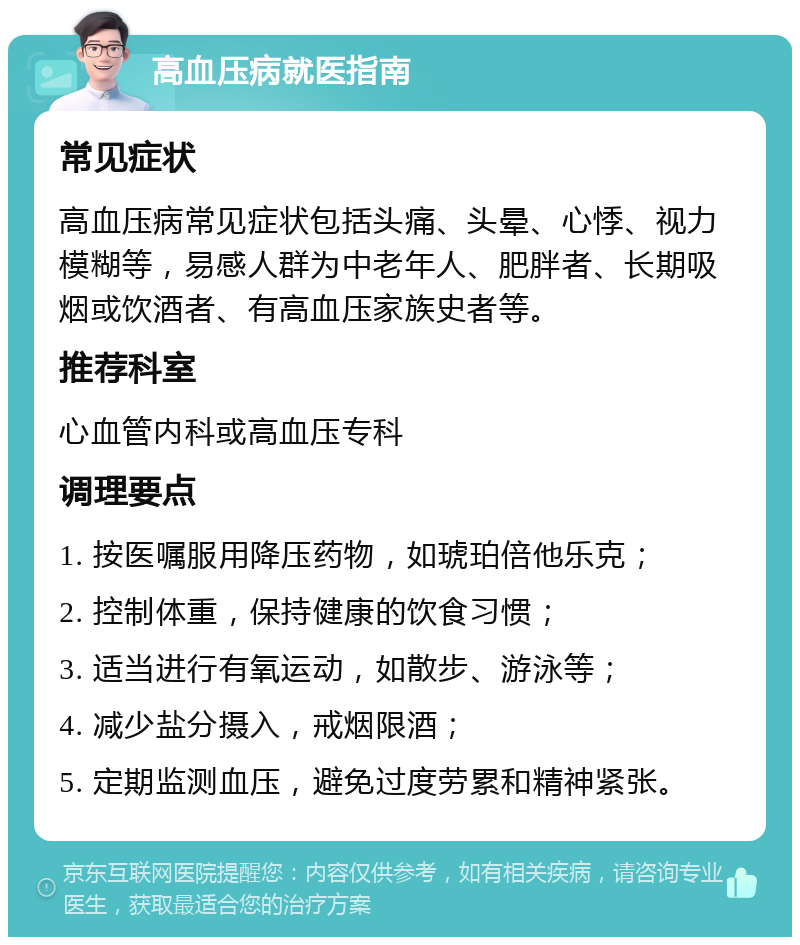 高血压病就医指南

常见症状

高血压病常见症状包括头痛、头晕、心悸、视力模糊等，易感人群为中老年人、肥胖者、长期吸烟或饮酒者、有高血压家族史者等。

推荐科室

心血管内科或高血压专科

调理要点

1. 按医嘱服用降压药物，如琥珀倍他乐克；

2. 控制体重，保持健康的饮食习惯；

3. 适当进行有氧运动，如散步、游泳等；

4. 减少盐分摄入，戒烟限酒；

5. 定期监测血压，避免过度劳累和精神紧张。

京东互联网医院提醒您：内容仅供参考，如有相关疾病，请咨询专业医生，获取最适合您的治疗方案